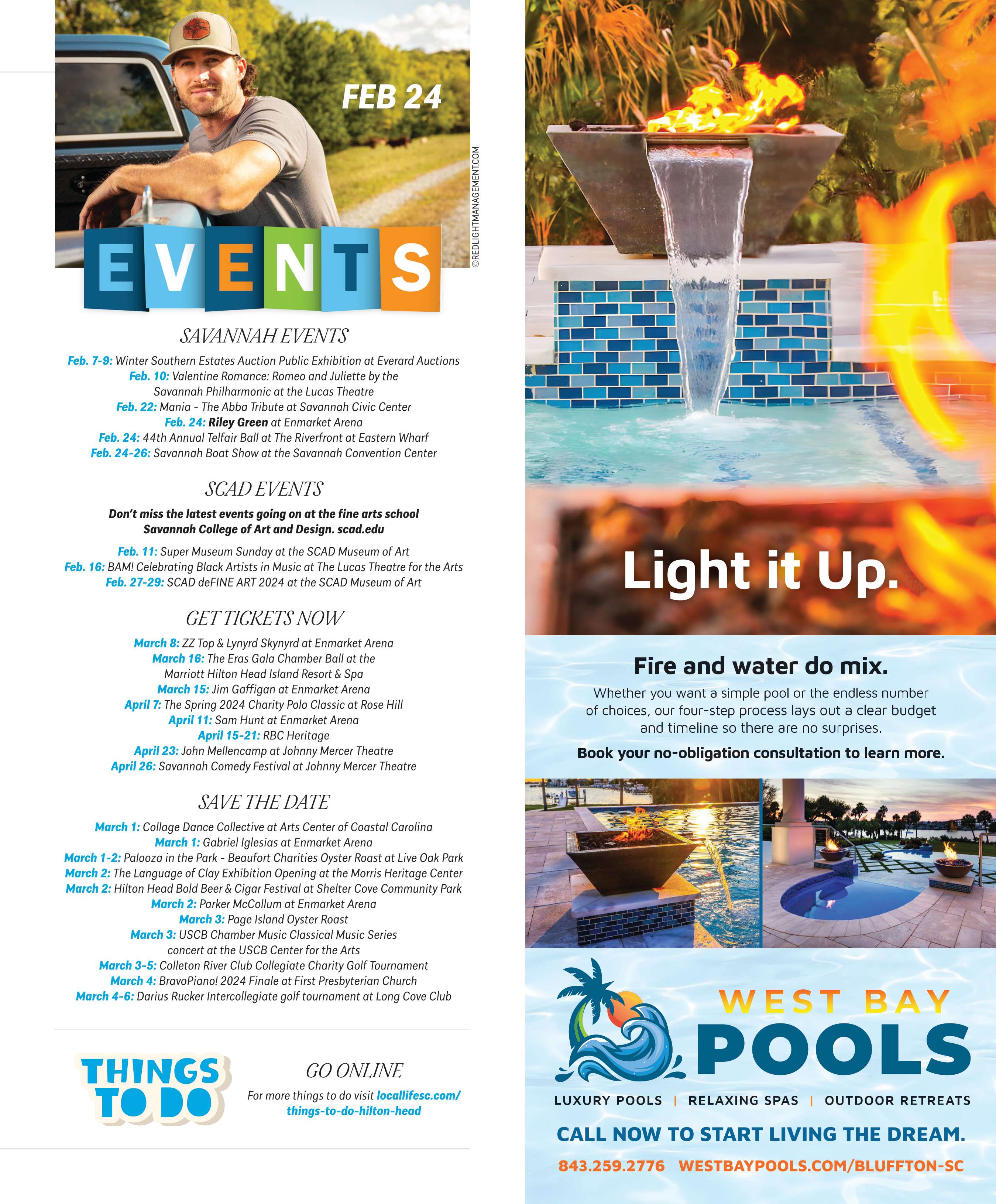 FEB 24

©REDLIGHTMANAGEMENT.COM

EVENTS

SAVANNAH EVENTS

Feb. 7-9: Winter Southern Estates Auction Public Exhibition at Everard Auctions
Feb. 10: Valentine Romance: Romeo and Juliette by the Savannah Philharmonic at the Lucas Theatre
Feb. 22: Mania - The Abba Tribute at Savannah Civic Center
Feb. 24: Riley Green at Enmarket Arena
Feb. 24: 44th Annual Telfair Ball at The Riverfront at Eastern Wharf
Feb. 24-26: Savannah Boat Show at the Savannah Convention Center

SCAD EVENTS

Don't miss the latest events going on at the fine arts school Savannah College of Art and Design. scad.edu

Feb. 11: Super Museum Sunday at the SCAD Museum of Art
Feb. 16: BAM! Celebrating Black Artists in Music at The Lucas Theatre for the Arts
Feb. 27-29: SCAD deFINE ART 2024 at the SCAD Museum of Art

GET TICKETS NOW

March 8: ZZ Top & Lynyrd Skynyrd at Enmarket Arena
March 16: The Eras Gala Chamber Ball at the Marriott Hilton Head Island Resort & Spa
March 15: Jim Gaffigan at Enmarket Arena
April 7: The Spring 2024 Charity Polo Classic at Rose Hill
April 11: Sam Hunt at Enmarket Arena
April 15-21: RBC Heritage
April 23: John Mellencamp at Johnny Mercer Theatre
April 26: Savannah Comedy Festival at Johnny Mercer Theatre

SAVE THE DATE

March 1: Collage Dance Collective at Arts Center of Coastal Carolina
March 1: Gabriel Iglesias at Enmarket Arena
March 1-2: Palooza in the Park - Beaufort Charities Oyster Roast at Live Oak Park
March 2: The Language of Clay Exhibition Opening at the Morris Heritage Center
March 2: Hilton Head Bold Beer & Cigar Festival at Shelter Cove Community Park
March 2: Parker McCollum at Enmarket Arena
March 3: Page Island Oyster Roast
March 3: USCB Chamber Music Classical Music Series concert at the USCB Center for the Arts
March 3-5: Colleton River Club Collegiate Charity Golf Tournament
March 4: BravoPiano! 2024 Finale at First Presbyterian Church
March 4-6: Darius Rucker Intercollegiate golf tournament at Long Cove Club

THINGS TO DO

GO ONLINE

For more things to do visit locallifesc.com/things-to-do-hilton-head

Light it Up.

Fire and water do mix.

Whether you want a simple pool or the endless number of choices, our four-step process lays out a clear budget and timeline so there are no surprises.

Book your no-obligation consultation to learn more.

WEST BAY POOLS

LUXURY POOLS | RELAXING SPAS | OUTDOOR RETREATS

CALL NOW TO START LIVING THE DREAM.

843.259.2776 WESTBAYPOOLS.COM/BLUFFTON-SC